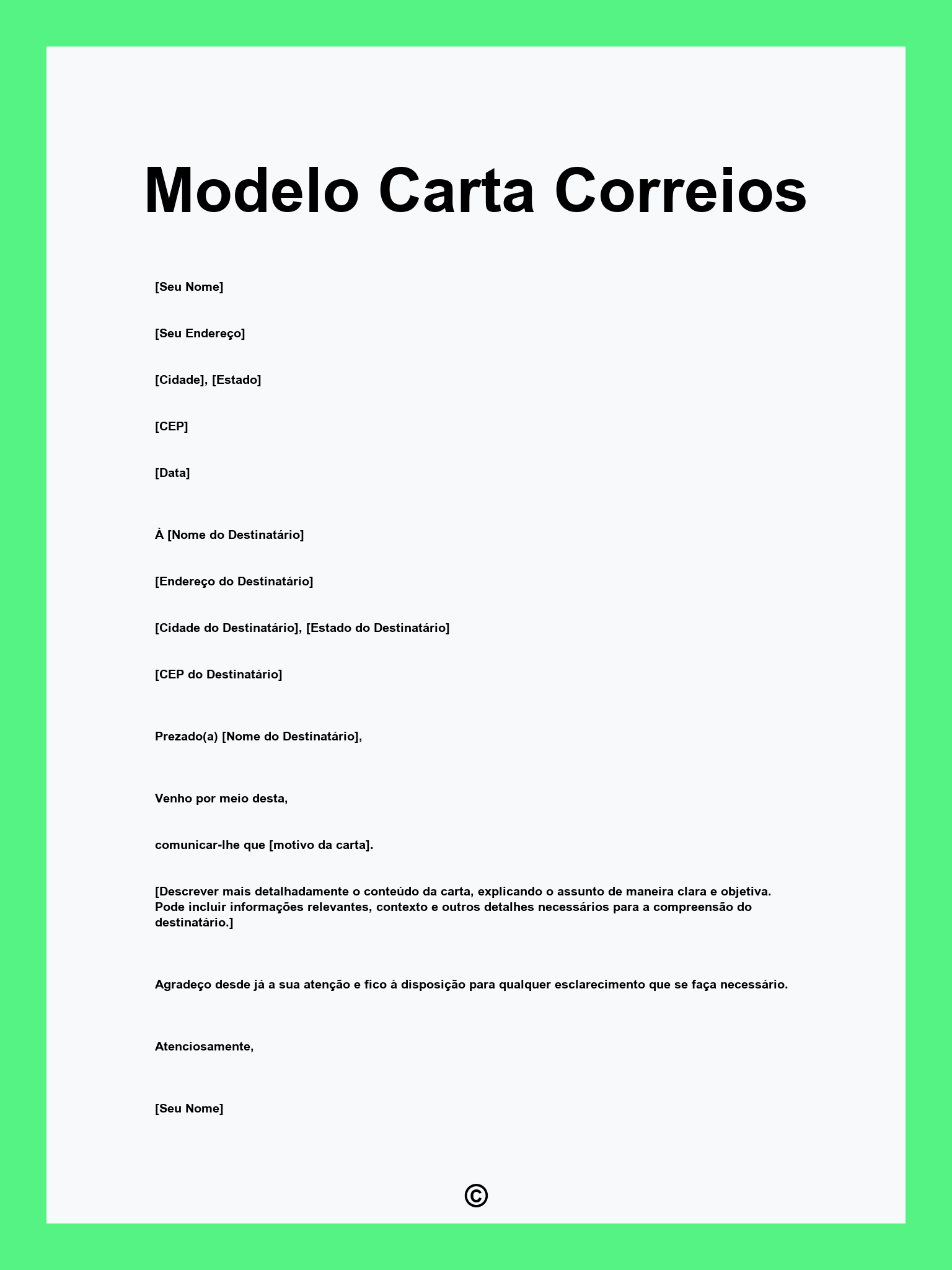 Modelo Carta Correios

[Seu Nome]

[Seu Endereço]

[Cidade], [Estado]

[CEP]

[Data]

À [Nome do Destinatário]

[Endereço do Destinatário]

[Cidade do Destinatário], [Estado do Destinatário]

[CEP do Destinatário]

Prezado(a) [Nome do Destinatário],

Venho por meio desta,

comunicar-lhe que [motivo da carta].

[Descrever mais detalhadamente o conteúdo da carta, explicando o assunto de maneira clara e objetiva. Pode incluir informações relevantes, contexto e outros detalhes necessários para a compreensão do destinatário.]

Agradeço desde já a sua atenção e fico à disposição para qualquer esclarecimento que se faça necessário.

Atenciosamente,

[Seu Nome]

©